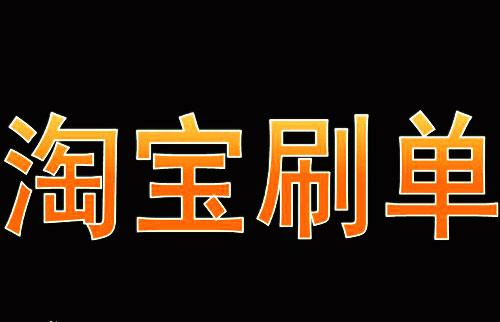 淘宝刷单